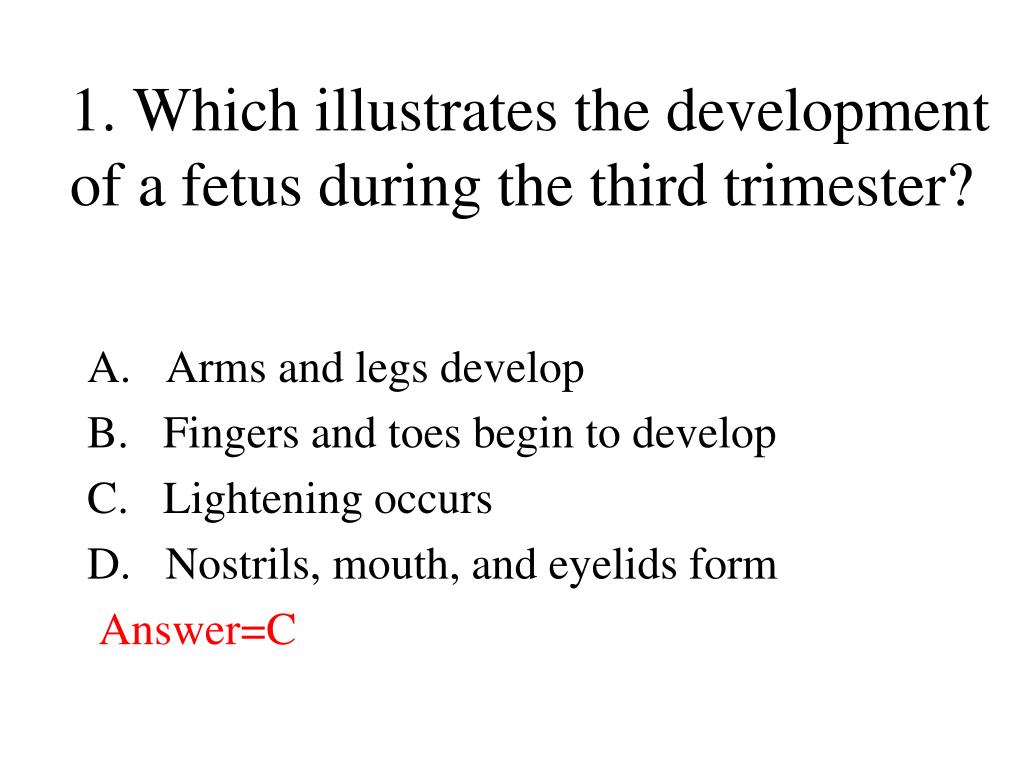 1. Which illustrates the development of a fetus during the third trimester?

A. Arms and legs develop
B. Fingers and toes begin to develop
C. Lightening occurs
D. Nostrils, mouth, and eyelids form
Answer=C